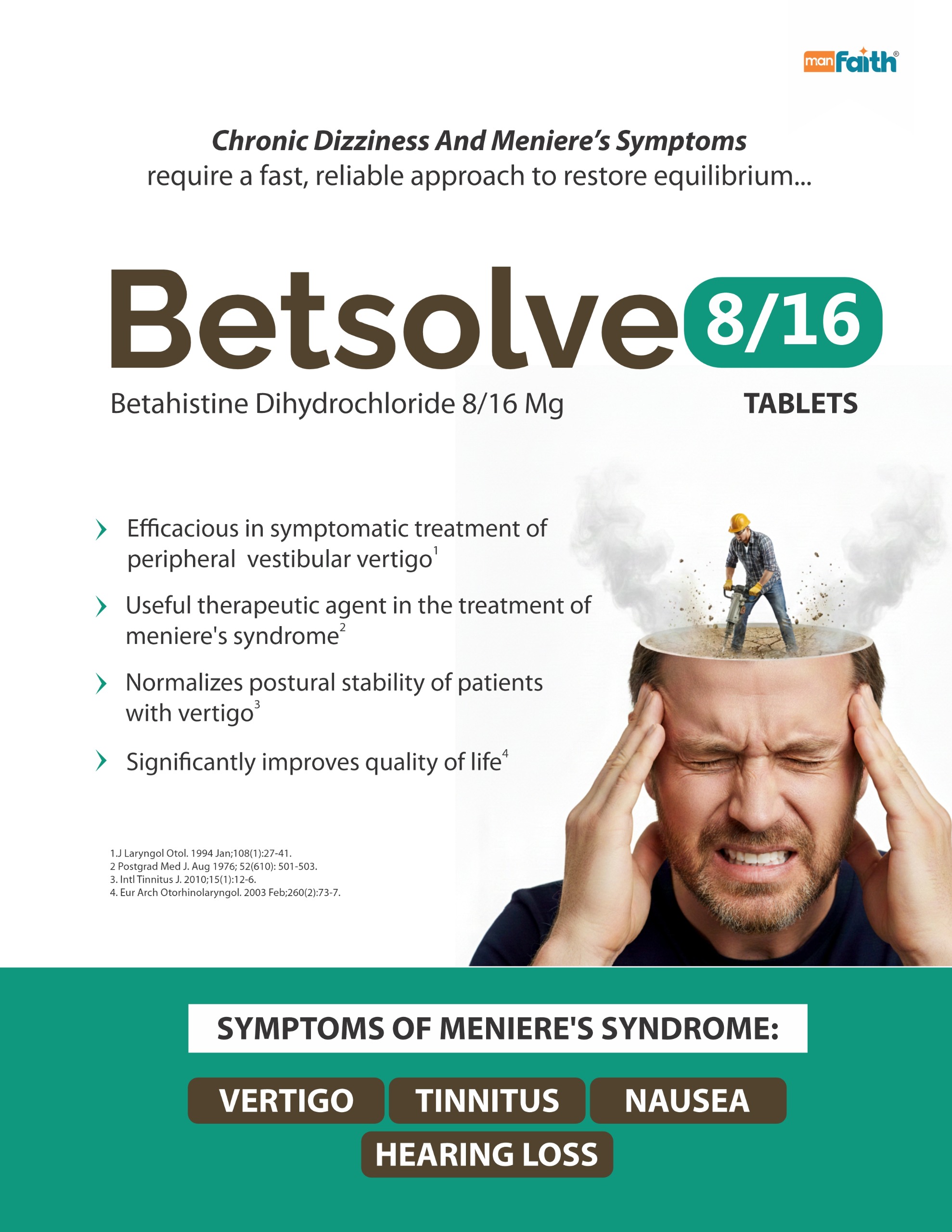 manFaith®

Chronic Dizziness And Meniere's Symptoms
require a fast, reliable approach to restore equilibrium...

Betsolve 8/16

Betahistine Dihydrochloride 8/16 Mg

TABLETS

› Efficacious in symptomatic treatment of peripheral vestibular vertigo$^{1}$

› Useful therapeutic agent in the treatment of meniere's syndrome$^{2}$

› Normalizes postural stability of patients with vertigo$^{3}$

› Significantly improves quality of life$^{4}$

1.J Laryngol Otol. 1994 Jan;108(1):27-41.
2 Postgrad Med J. Aug 1976; 52(610): 501-503.
3. Intl Tinnitus J. 2010;15(1):12-6.
4. Eur Arch Otorhinolaryngol. 2003 Feb;260(2):73-7.

SYMPTOMS OF MENIERE'S SYNDROME:

VERTIGO
TINNITUS
NAUSEA
HEARING LOSS